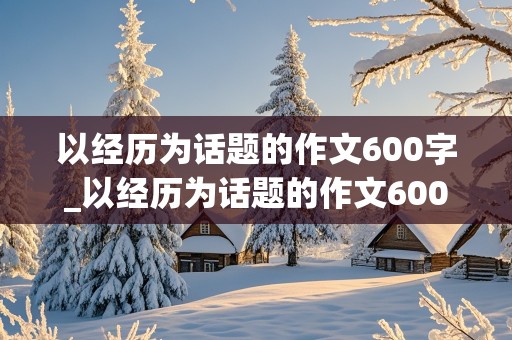 以经历为话题的作文600字_以经历为话题的作文600